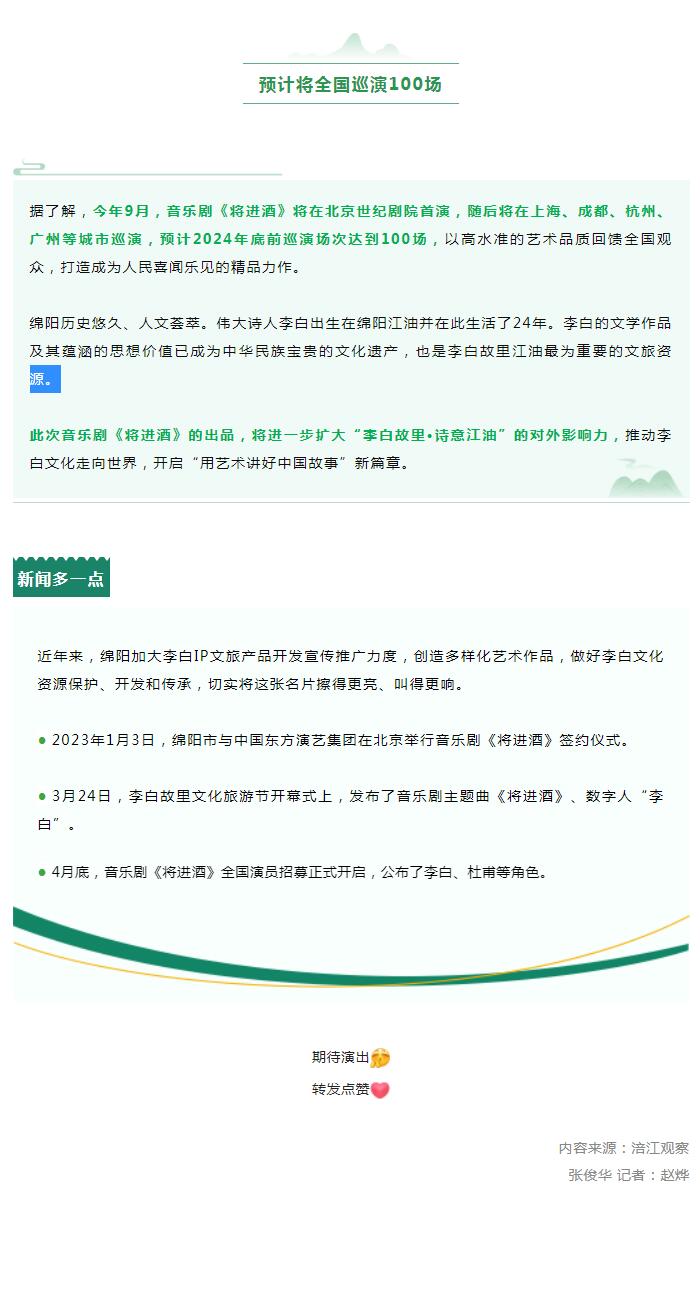 预计将全国巡演100场

据了解，今年9月，音乐剧《将进酒》将在北京世纪剧院首演，随后将在上海、成都、杭州、广州等城市巡演，预计2024年底前巡演场次达到100场，以高水准的艺术品质回馈全国观众，打造成为人民喜闻乐见的精品力作。

绵阳历史悠久、人文荟萃。伟大诗人李白出生在绵阳江油并在此生活了24年。李白的文学作品及其蕴涵的思想价值已成为中华民族宝贵的文化遗产，也是李白故里江油最为重要的文旅资源。

此次音乐剧《将进酒》的出品，将进一步扩大“李白故里•诗意江油”的对外影响力，推动李白文化走向世界，开启“用艺术讲好中国故事”新篇章。

新闻多一点

近年来，绵阳加大李白IP文旅产品开发宣传推广力度，创造多样化艺术作品，做好李白文化资源保护、开发和传承，切实将这张名片擦得更亮、叫得更响。

• 2023年1月3日，绵阳市与中国东方演艺集团在北京举行音乐剧《将进酒》签约仪式。

• 3月24日，李白故里文化旅游节开幕式上，发布了音乐剧主题曲《将进酒》、数字人“李白”。

• 4月底，音乐剧《将进酒》全国演员招募正式开启，公布了李白、杜甫等角色。

期待演出

转发点赞

内容来源：涪江观察

张俊华 记者：赵烨